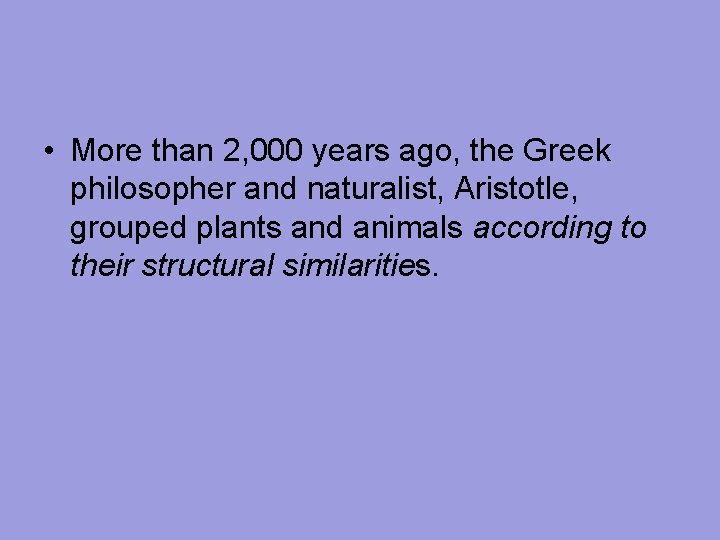 • More than 2,000 years ago, the Greek philosopher and naturalist, Aristotle, grouped plants and animals according to their structural similarities.